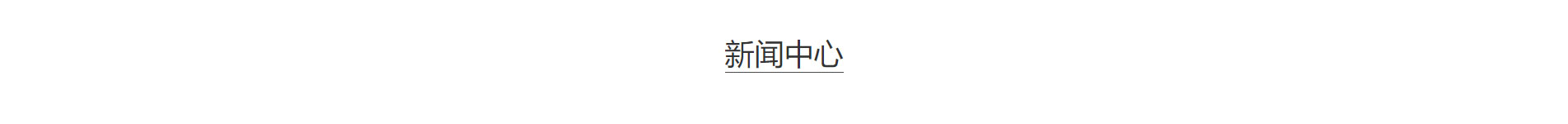 新闻中心